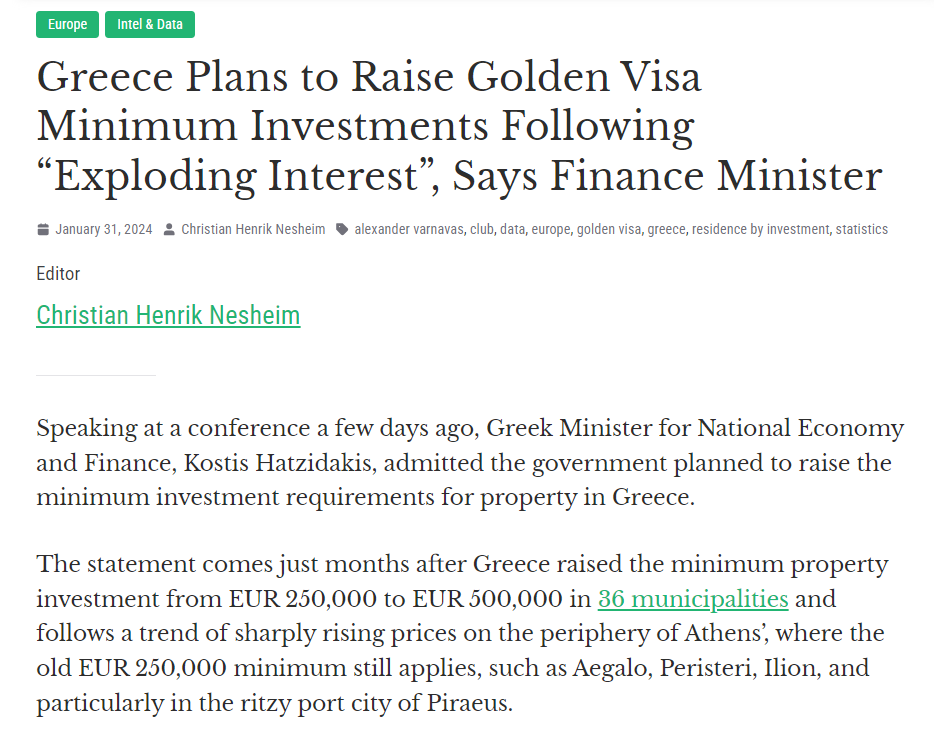 Europe Intel & Data

Greece Plans to Raise Golden Visa Minimum Investments Following “Exploding Interest”, Says Finance Minister

January 31, 2024 Christian Henrik Nesheim alexander varnavas, club, data, europe, golden visa, greece, residence by investment, statistics

Editor

Christian Henrik Nesheim

Speaking at a conference a few days ago, Greek Minister for National Economy and Finance, Kostis Hatzidakis, admitted the government planned to raise the minimum investment requirements for property in Greece.

The statement comes just months after Greece raised the minimum property investment from EUR 250,000 to EUR 500,000 in 36 municipalities and follows a trend of sharply rising prices on the periphery of Athens’, where the old EUR 250,000 minimum still applies, such as Aegalo, Peristeri, Ilion, and particularly in the ritzy port city of Piraeus.